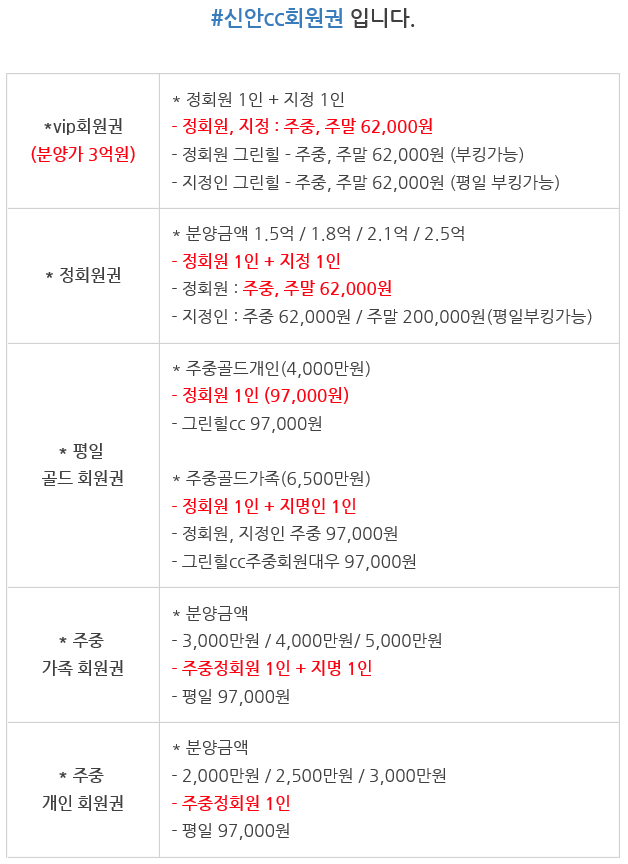 #신안cc회원권 입니다.

| *vip회원권 (분양가 3억원) | * 정회원 1인 + 지정 1인 - 정회원, 지정 : 주중, 주말 62,000원 - 정회원 그린힐 - 주중, 주말 62,000원 (부킹가능) - 지정인 그린힐 - 주중, 주말 62,000원 (평일 부킹가능) |
|---|---|
| * 정회원권 | * 분양금액 1.5억 / 1.8억 / 2.1억 / 2.5억 - 정회원 1인 + 지정 1인 - 정회원 : 주중, 주말 62,000원 - 지정인 : 주중 62,000원 / 주말 200,000원(평일부킹가능) |
| * 평일 골드 회원권 | * 주중골드개인(4,000만원) - 정회원 1인 (97,000원) - 그린힐cc 97,000원 * 주중골드가족(6,500만원) - 정회원 1인 + 지명인 1인 - 정회원, 지정인 주중 97,000원 - 그린힐cc주중회원대우 97,000원 |
| * 주중 가족 회원권 | * 분양금액 - 3,000만원 / 4,000만원/ 5,000만원 - 주중정회원 1인 + 지명 1인 - 평일 97,000원 |
| * 주중 개인 회원권 | * 분양금액 - 2,000만원 / 2,500만원 / 3,000만원 - 주중정회원 1인 - 평일 97,000원 |